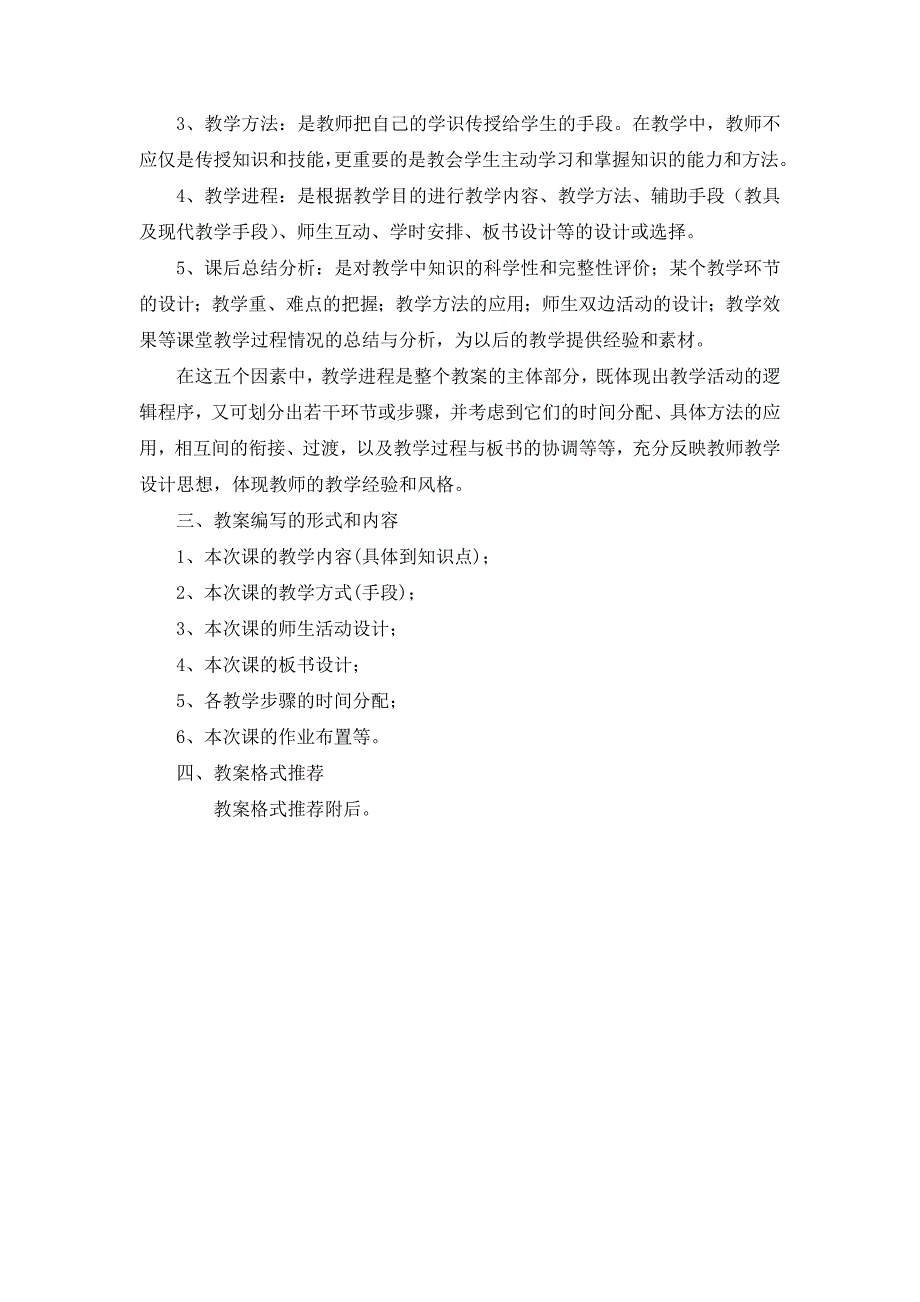 3、教学方法：是教师把自己的学识传授给学生的手段。在教学中，教师不应仅是传授知识和技能，更重要的是教会学生主动学习和掌握知识的能力和方法。

4、教学进程：是根据教学目的进行教学内容、教学方法、辅助手段（教具及现代教学手段）、师生互动、学时安排、板书设计等的设计或选择。

5、课后总结分析：是对教学中知识的科学性和完整性评价；某个教学环节的设计；教学重、难点的把握；教学方法的应用；师生双边活动的设计；教学效果等课堂教学过程情况的总结与分析，为以后的教学提供经验和素材。

在这五个因素中，教学进程是整个教案的主体部分，既体现出教学活动的逻辑程序，又可划分出若干环节或步骤，并考虑到它们的时间分配、具体方法的应用，相互间的衔接、过渡，以及教学过程与板书的协调等等，充分反映教师教学设计思想，体现教师的教学经验和风格。

三、教案编写的形式和内容

1、本次课的教学内容(具体到知识点)；

2、本次课的教学方式(手段)；

3、本次课的师生活动设计；

4、本次课的板书设计；

5、各教学步骤的时间分配；

6、本次课的作业布置等。

四、教案格式推荐

教案格式推荐附后。